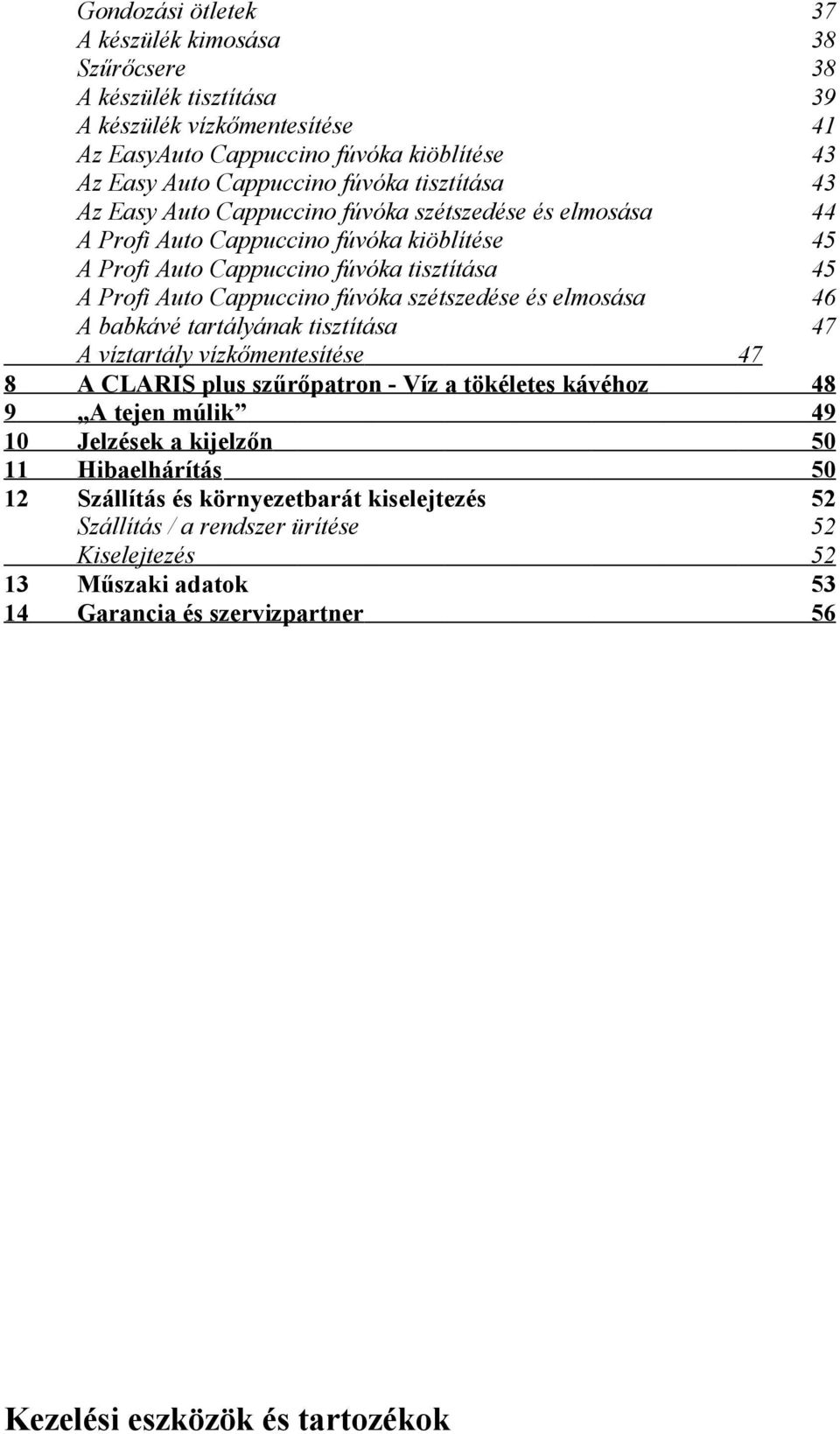 Gondozási ötletek 37
A készülék kimosása 38
Szűrőcsere 38
A készülék tisztítása 39
A készülék vízkőmentesítése 41
Az EasyAuto Cappuccino fúvóka kiöblítése 43
Az Easy Auto Cappuccino fúvóka tisztítása 43
Az Easy Auto Cappuccino fúvóka szétszedése és elmosása 44
A Profi Auto Cappuccino fúvóka kiöblítése 45
A Profi Auto Cappuccino fúvóka tisztítása 45
A Profi Auto Cappuccino fúvóka szétszedése és elmosása 46
A babkávé tartályának tisztítása 47
A víztartály vízkőmentesítése 47
8 A CLARIS plus szűrőpatron - Víz a tökéletes kávéhoz 48
9 „A tejen múlik” 49
10 Jelzések a kijelzőn 50
11 Hibaelhárítás 50
12 Szállítás és környezetbarát kiselejtezés 52
Szállítás / a rendszer ürítése 52
Kiselejtezés 52
13 Műszaki adatok 53
14 Garancia és szervizpartner 56

Kezelési eszközök és tartozékok